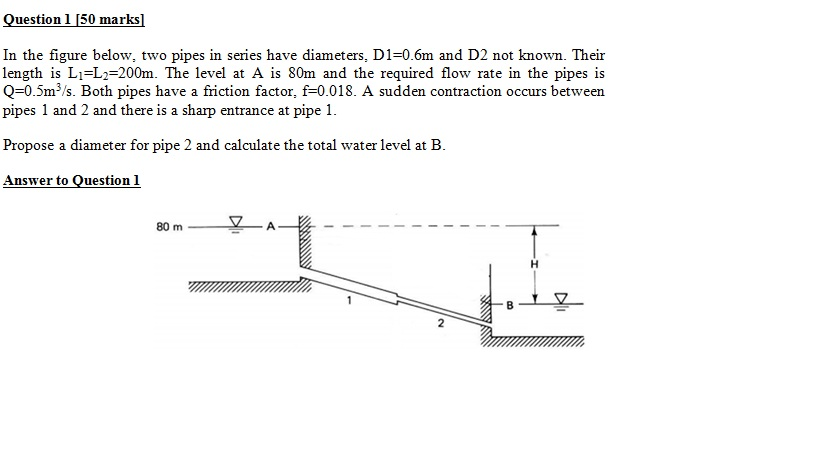 Question 1 [50 marks]

In the figure below, two pipes in series have diameters, D1=0.6m and D2 not known. Their length is $L_1$=$L_2$=200m. The level at A is 80m and the required flow rate in the pipes is Q=0.5$m^3$/s. Both pipes have a friction factor, f=0.018. A sudden contraction occurs between pipes 1 and 2 and there is a sharp entrance at pipe 1.

Propose a diameter for pipe 2 and calculate the total water level at B.

Answer to Question 1

80 m
A
H
1
B
2